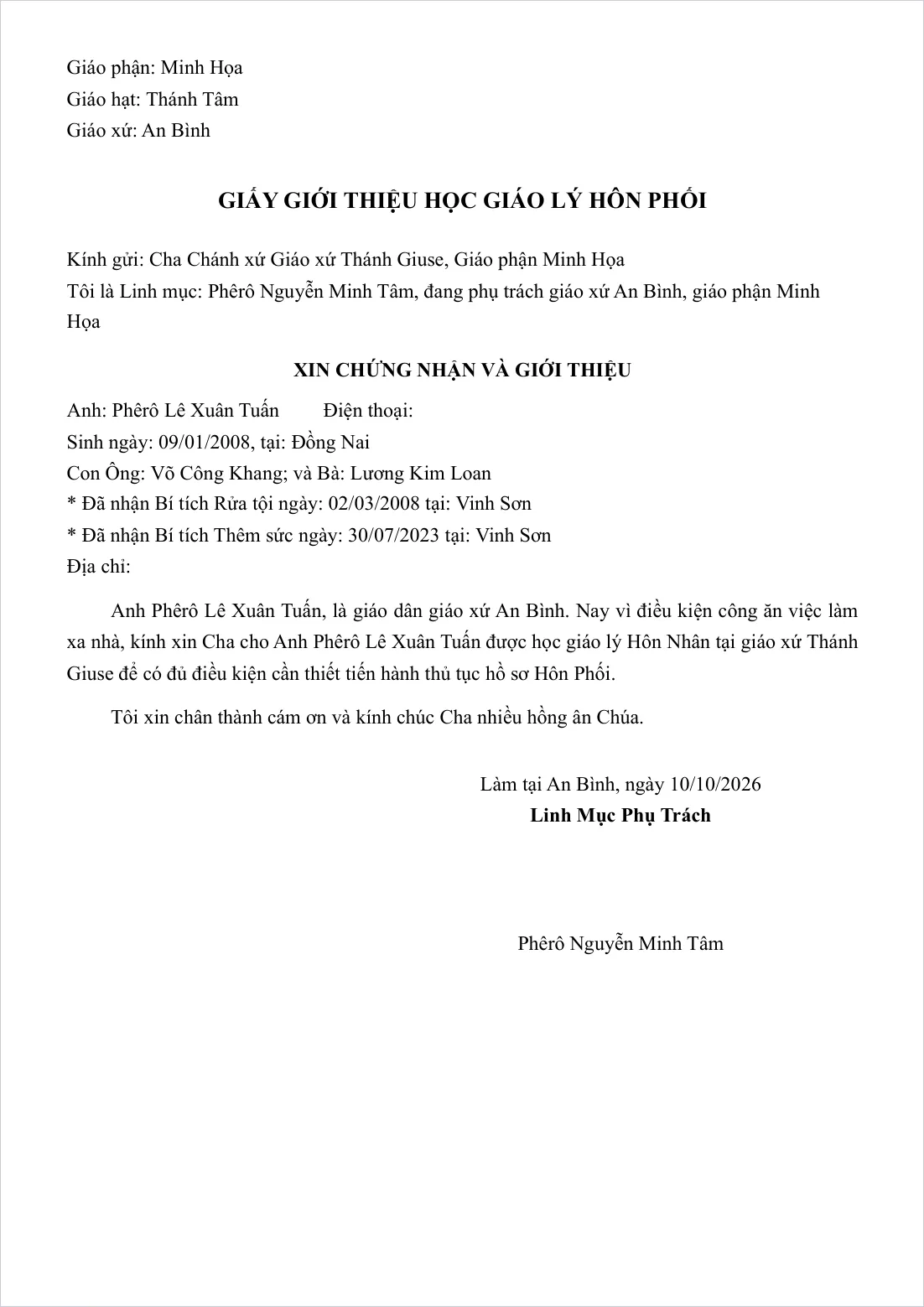 Giáo phận: Minh Họa
Giáo hạt: Thánh Tâm
Giáo xứ: An Bình

GIẤY GIỚI THIỆU HỌC GIÁO LÝ HÔN PHỐI

Kính gửi: Cha Chánh xứ Giáo xứ Thánh Giuse, Giáo phận Minh Họa
Tôi là Linh mục: Phêrô Nguyễn Minh Tâm, đang phụ trách giáo xứ An Bình, giáo phận Minh Họa

XIN CHỨNG NHẬN VÀ GIỚI THIỆU

Anh: Phêrô Lê Xuân Tuấn Điện thoại:
Sinh ngày: 09/01/2008, tại: Đồng Nai
Con Ông: Võ Công Khang; và Bà: Lương Kim Loan
* Đã nhận Bí tích Rửa tội ngày: 02/03/2008 tại: Vinh Sơn
* Đã nhận Bí tích Thêm sức ngày: 30/07/2023 tại: Vinh Sơn
Địa chỉ:

Anh Phêrô Lê Xuân Tuấn, là giáo dân giáo xứ An Bình. Nay vì điều kiện công ăn việc làm xa nhà, kính xin Cha cho Anh Phêrô Lê Xuân Tuấn được học giáo lý Hôn Nhân tại giáo xứ Thánh Giuse để có đủ điều kiện cần thiết tiến hành thủ tục hồ sơ Hôn Phối.

Tôi xin chân thành cám ơn và kính chúc Cha nhiều hồng ân Chúa.

Làm tại An Bình, ngày 10/10/2026
Linh Mục Phụ Trách

Phêrô Nguyễn Minh Tâm